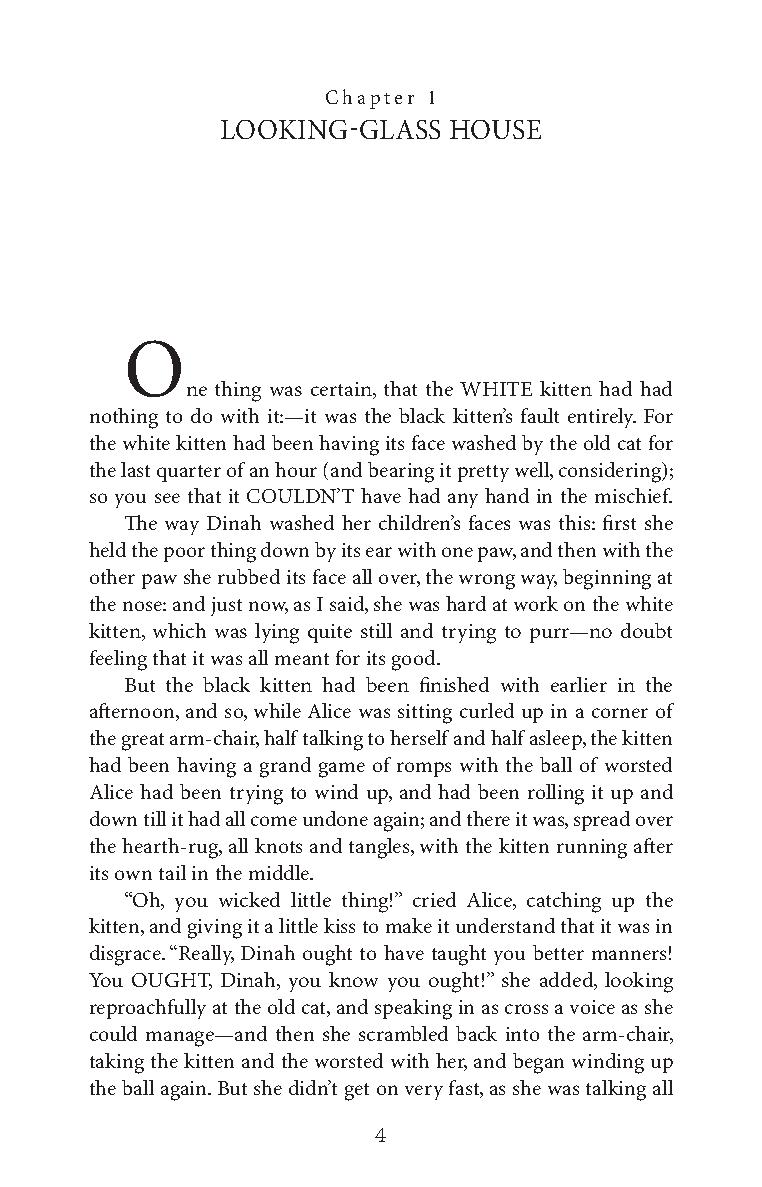 Chapter 1
LOOKING-GLASS HOUSE

One thing was certain, that the WHITE kitten had had nothing to do with it:—it was the black kitten's fault entirely. For the white kitten had been having its face washed by the old cat for the last quarter of an hour (and bearing it pretty well, considering); so you see that it COULDN'T have had any hand in the mischief.

The way Dinah washed her children's faces was this: first she held the poor thing down by its ear with one paw, and then with the other paw she rubbed its face all over, the wrong way, beginning at the nose: and just now, as I said, she was hard at work on the white kitten, which was lying quite still and trying to purr—no doubt feeling that it was all meant for its good.

But the black kitten had been finished with earlier in the afternoon, and so, while Alice was sitting curled up in a corner of the great arm-chair, half talking to herself and half asleep, the kitten had been having a grand game of romps with the ball of worsted Alice had been trying to wind up, and had been rolling it up and down till it had all come undone again; and there it was, spread over the hearth-rug, all knots and tangles, with the kitten running after its own tail in the middle.

"Oh, you wicked little thing!" cried Alice, catching up the kitten, and giving it a little kiss to make it understand that it was in disgrace. "Really, Dinah ought to have taught you better manners! You OUGHT, Dinah, you know you ought!" she added, looking reproachfully at the old cat, and speaking in as cross a voice as she could manage—and then she scrambled back into the arm-chair, taking the kitten and the worsted with her, and began winding up the ball again. But she didn't get on very fast, as she was talking all

4